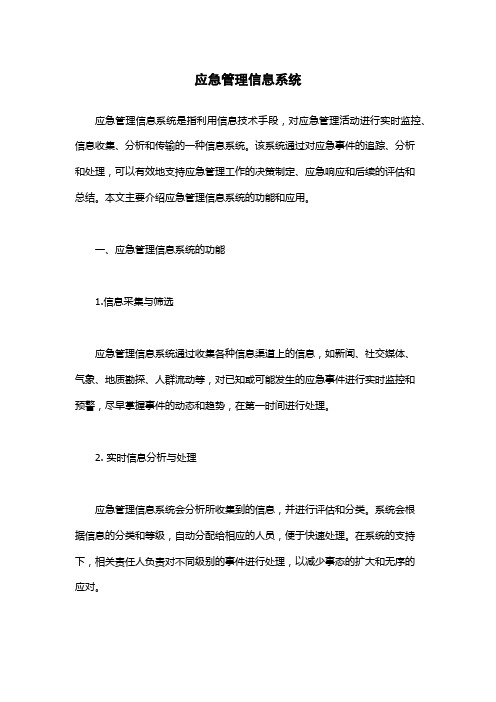 应急管理信息系统

应急管理信息系统是指利用信息技术手段，对应急管理活动进行实时监控、信息收集、分析和传输的一种信息系统。该系统通过对应急事件的追踪、分析和处理，可以有效地支持应急管理工作的决策制定、应急响应和后续的评估和总结。本文主要介绍应急管理信息系统的功能和应用。

一、应急管理信息系统的功能

1.信息采集与筛选

应急管理信息系统通过收集各种信息渠道上的信息，如新闻、社交媒体、气象、地质勘探、人群流动等，对已知或可能发生的应急事件进行实时监控和预警，尽早掌握事件的动态和趋势，在第一时间进行处理。

2. 实时信息分析与处理

应急管理信息系统会分析所收集到的信息，并进行评估和分类。系统会根据信息的分类和等级，自动分配给相应的人员，便于快速处理。在系统的支持下，相关责任人负责对不同级别的事件进行处理，以减少事态的扩大和无序的应对。